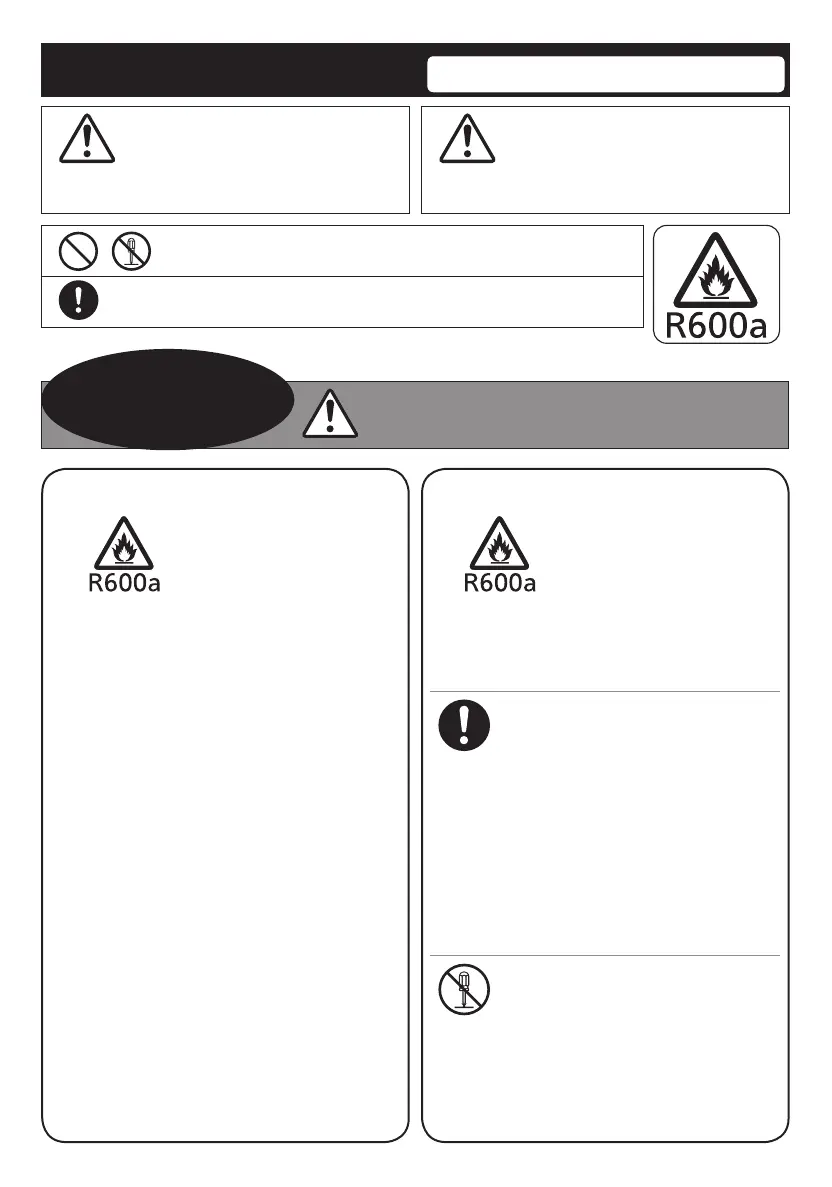 R600a

R600a

R600a